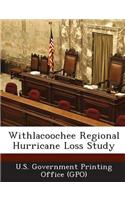 Withlacoochee Regional Hurricane Loss Study

U.S. Government Printing Office (GPO)